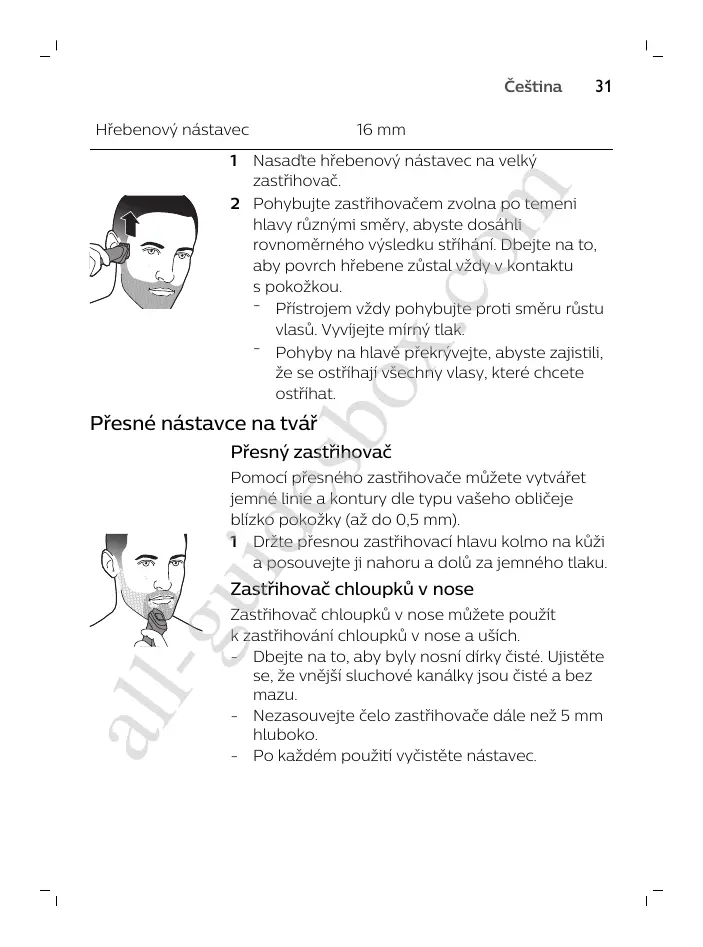 Čeština 31

| Hřebenový nástavec | 16 mm |
|---|---|

1 Nasaďte hřebenový nástavec na velký zastřihovač.

2 Pohybujte zastřihovačem zvolna po temeni hlavy různými směry, abyste dosáhli rovnoměrného výsledku stříhání. Dbejte na to, aby povrch hřebene zůstal vždy v kontaktu s pokožkou.

- Přístrojem vždy pohybujte proti směru růstu vlasů. Vyvíjejte mírný tlak.
- Pohyby na hlavě překrývejte, abyste zajistili, že se ostříhají všechny vlasy, které chcete ostříhat.

Přesné nástavce na tvář

Přesný zastřihovač

Pomocí přesného zastřihovače můžete vytvářet jemné linie a kontury dle typu vašeho obličeje blízko pokožky (až do 0,5 mm).

1 Držte přesnou zastřihovací hlavu kolmo na kůži a posouvejte ji nahoru a dolů za jemného tlaku.

Zastřihovač chloupků v nose

Zastřihovač chloupků v nose můžete použít k zastřihování chloupků v nose a uších.

- Dbejte na to, aby byly nosní dírky čisté. Ujistěte se, že vnější sluchové kanálky jsou čisté a bez mazu.
- Nezasouvejte čelo zastřihovače dále než 5 mm hluboko.
- Po každém použití vyčistěte nástavec.

all-guidesbox.com